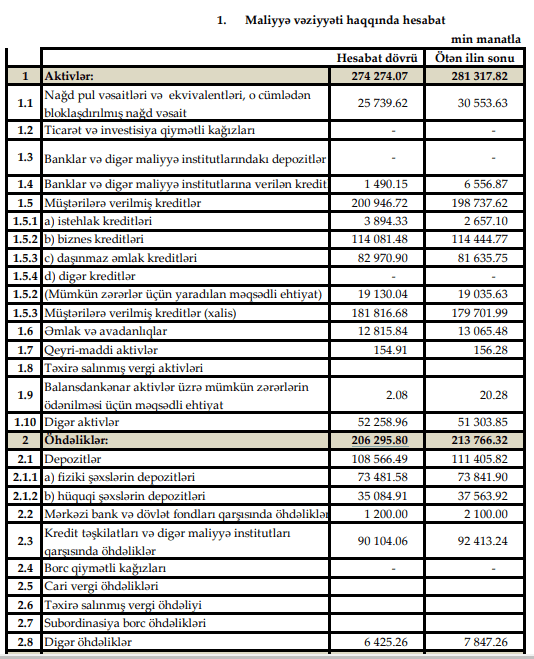 1. Maliyyə vəziyyəti haqqında hesabat

min manatla

| | | Hesabat dövrü | Ötən ilin sonu |
|---|---|---|---|
| 1 | Aktivlər: | 274 274.07 | 281 317.82 |
| 1.1 | Nağd pul vəsaitləri və ekvivalentləri, o cümlədən bloklaşdırılmış nağd vəsait | 25 739.62 | 30 553.63 |
| 1.2 | Ticarət və investisiya qiymətli kağızları | - | - |
| 1.3 | Banklar və digər maliyyə institutlarındakı depozitlər | - | - |
| 1.4 | Banklar və digər maliyyə institutlarına verilən kredit | 1 490.15 | 6 556.87 |
| 1.5 | Müştərilərə verilmiş kreditlər | 200 946.72 | 198 737.62 |
| 1.5.1 | a) istehlak kreditləri | 3 894.33 | 2 657.10 |
| 1.5.2 | b) biznes kreditləri | 114 081.48 | 114 444.77 |
| 1.5.3 | c) daşınmaz əmlak kreditləri | 82 970.90 | 81 635.75 |
| 1.5.4 | d) digər kreditlər | - | - |
| 1.5.2 | (Mümkün zərərlər üçün yaradılan məqsədli ehtiyat) | 19 130.04 | 19 035.63 |
| 1.5.3 | Müştərilərə verilmiş kreditlər (xalis) | 181 816.68 | 179 701.99 |
| 1.6 | Əmlak və avadanlıqlar | 12 815.84 | 13 065.48 |
| 1.7 | Qeyri-maddi aktivlər | 154.91 | 156.28 |
| 1.8 | Təxirə salınmış vergi aktivləri | | |
| 1.9 | Balansdankənar aktivlər üzrə mümkün zərərlərin ödənilməsi üçün məqsədli ehtiyat | 2.08 | 20.28 |
| 1.10 | Digər aktivlər | 52 258.96 | 51 303.85 |
| 2 | Öhdəliklər: | 206 295.80 | 213 766.32 |
| 2.1 | Depozitlər | 108 566.49 | 111 405.82 |
| 2.1.1 | a) fiziki şəxslərin depozitləri | 73 481.58 | 73 841.90 |
| 2.1.2 | b) hüquqi şəxslərin depozitləri | 35 084.91 | 37 563.92 |
| 2.2 | Mərkəzi bank və dövlət fondları qarşısında öhdəliklər | 1 200.00 | 2 100.00 |
| 2.3 | Kredit təşkilatları və digər maliyyə institutları qarşısında öhdəliklər | 90 104.06 | 92 413.24 |
| 2.4 | Borc qiymətli kağızları | - | - |
| 2.5 | Cari vergi öhdəlikləri | | |
| 2.6 | Təxirə salınmış vergi öhdəliyi | | |
| 2.7 | Subordinasiya borc öhdəlikləri | | |
| 2.8 | Digər öhdəliklər | 6 425.26 | 7 847.26 |